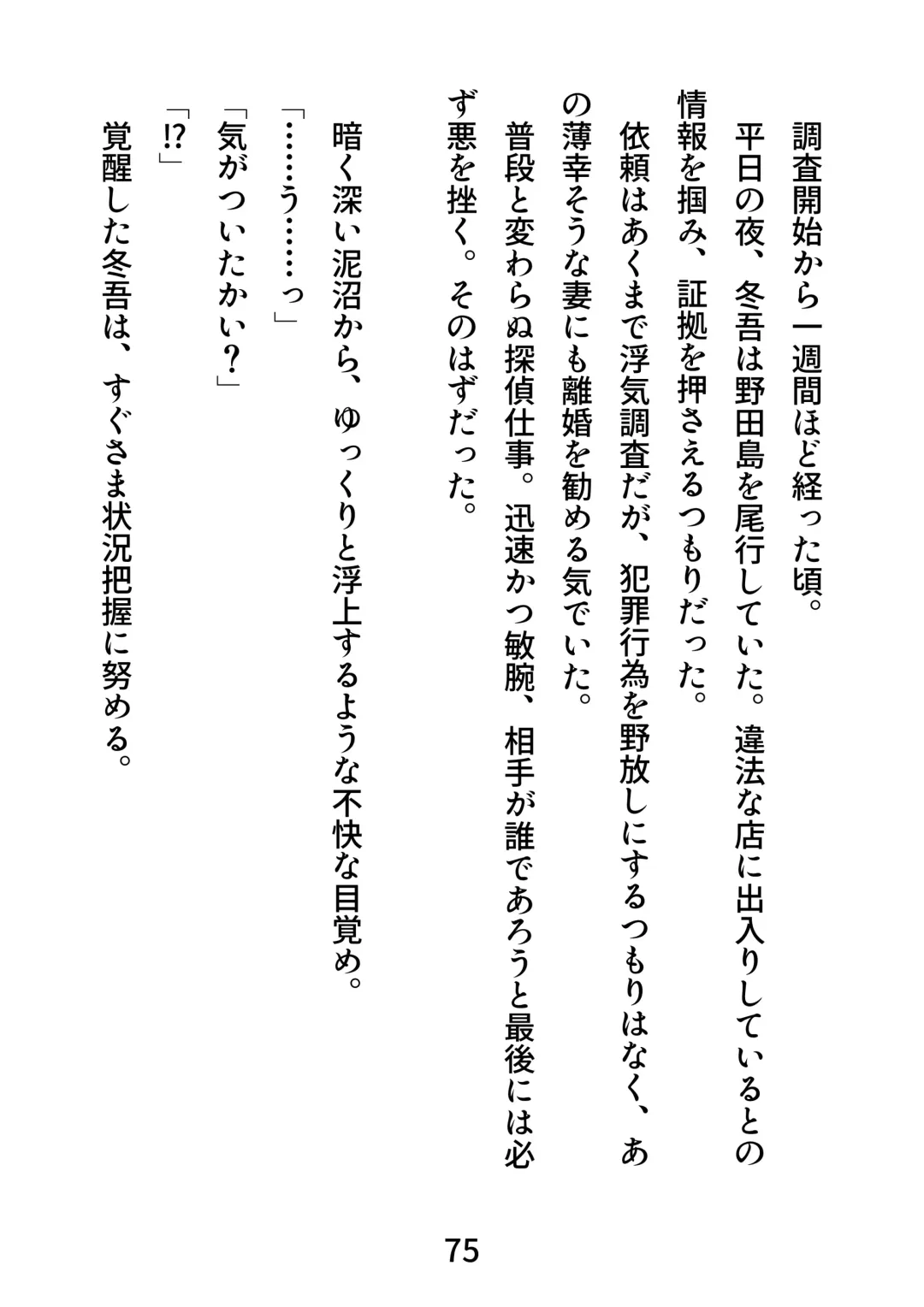 調査開始から一週間ほど経った頃。

平日の夜、冬吾は野田島を尾行していた。違法な店に出入りしているとの情報を掴み、証拠を押さえるつもりだった。

依頼はあくまで浮気調査だが、犯罪行為を野放しにするつもりはなく、あの薄幸そうな妻にも離婚を勧める気でいた。

普段と変わらぬ探偵仕事。迅速かつ敏腕、相手が誰であろうと最後には必ず悪を挫く。そのはずだった。

暗く深い泥沼から、ゆっくりと浮上するような不快な目覚め。

「……う……っ」

「気がついたかい？」

「!?」

覚醒した冬吾は、すぐさま状況把握に努める。

75